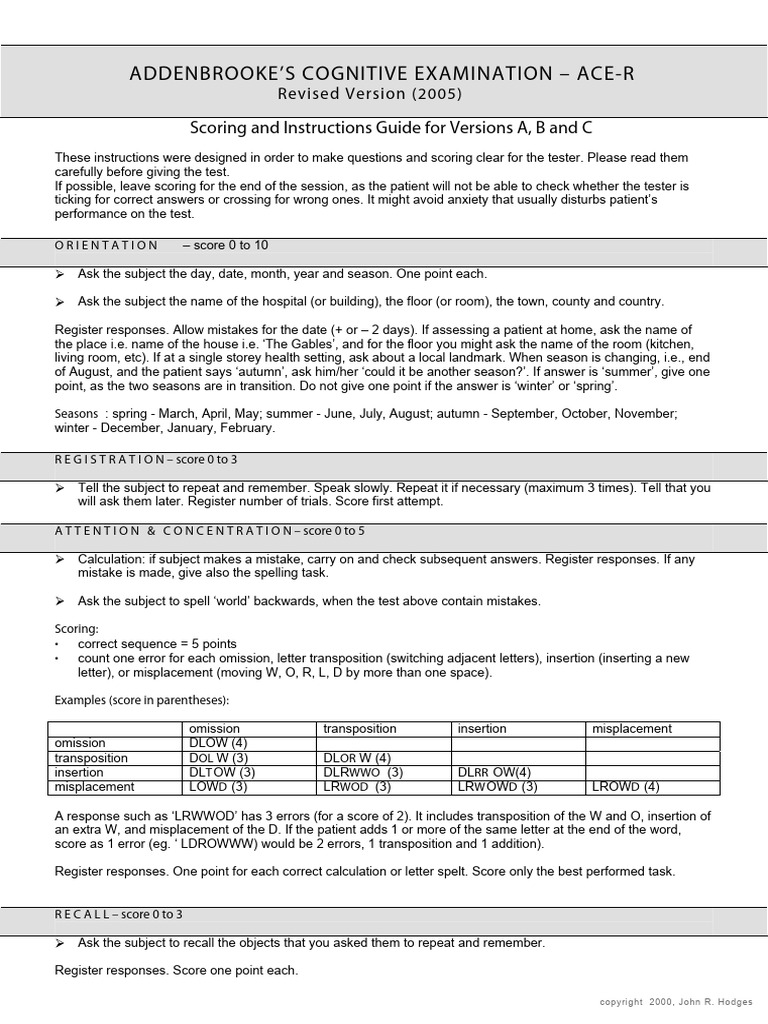 ADDENBROOKE'S COGNITIVE EXAMINATION – ACE-R
Revised Version (2005)

Scoring and Instructions Guide for Versions A, B and C

These instructions were designed in order to make questions and scoring clear for the tester. Please read them carefully before giving the test.
If possible, leave scoring for the end of the session, as the patient will not be able to check whether the tester is ticking for correct answers or crossing for wrong ones. It might avoid anxiety that usually disturbs patient's performance on the test.

ORIENTATION – score 0 to 10

➢ Ask the subject the day, date, month, year and season. One point each.

➢ Ask the subject the name of the hospital (or building), the floor (or room), the town, county and country.

Register responses. Allow mistakes for the date (+ or – 2 days). If assessing a patient at home, ask the name of the place i.e. name of the house i.e. 'The Gables', and for the floor you might ask the name of the room (kitchen, living room, etc). If at a single storey health setting, ask about a local landmark. When season is changing, i.e., end of August, and the patient says 'autumn', ask him/her 'could it be another season?'. If answer is 'summer', give one point, as the two seasons are in transition. Do not give one point if the answer is 'winter' or 'spring'.

Seasons : spring - March, April, May; summer - June, July, August; autumn - September, October, November; winter - December, January, February.

REGISTRATION – score 0 to 3

➢ Tell the subject to repeat and remember. Speak slowly. Repeat it if necessary (maximum 3 times). Tell that you will ask them later. Register number of trials. Score first attempt.

ATTENTION & CONCENTRATION – score 0 to 5

➢ Calculation: if subject makes a mistake, carry on and check subsequent answers. Register responses. If any mistake is made, give also the spelling task.

➢ Ask the subject to spell 'world' backwards, when the test above contain mistakes.

Scoring:
• correct sequence = 5 points
• count one error for each omission, letter transposition (switching adjacent letters), insertion (inserting a new letter), or misplacement (moving W, O, R, L, D by more than one space).

Examples (score in parentheses):

| | omission | transposition | insertion | misplacement |
|---|---|---|---|---|
| omission | DLOW (4) | | | |
| transposition | DOL W (3) | DLOR W (4) | | |
| insertion | DLTOW (3) | DLRWWO (3) | DLRR OW(4) | |
| misplacement | LOWD (3) | LRWOD (3) | LRWOWD (3) | LROWD (4) |

A response such as 'LRWWOD' has 3 errors (for a score of 2). It includes transposition of the W and O, insertion of an extra W, and misplacement of the D. If the patient adds 1 or more of the same letter at the end of the word, score as 1 error (eg. ' LDROWWW) would be 2 errors, 1 transposition and 1 addition).

Register responses. One point for each correct calculation or letter spelt. Score only the best performed task.

RECALL – score 0 to 3

➢ Ask the subject to recall the objects that you asked them to repeat and remember.

Register responses. Score one point each.

copyright 2000, John R. Hodges